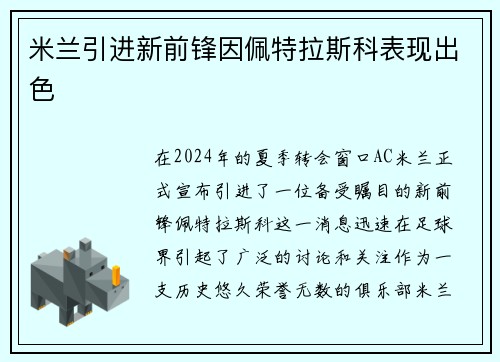 米兰引进新前锋因佩特拉斯科表现出色

在2024年的夏季转会窗口AC米兰正式宣布引进了一位备受瞩目的新前锋佩特拉斯科这一消息迅速在足球界引起了广泛的讨论和关注作为一支历史悠久荣誉无数的俱乐部米兰